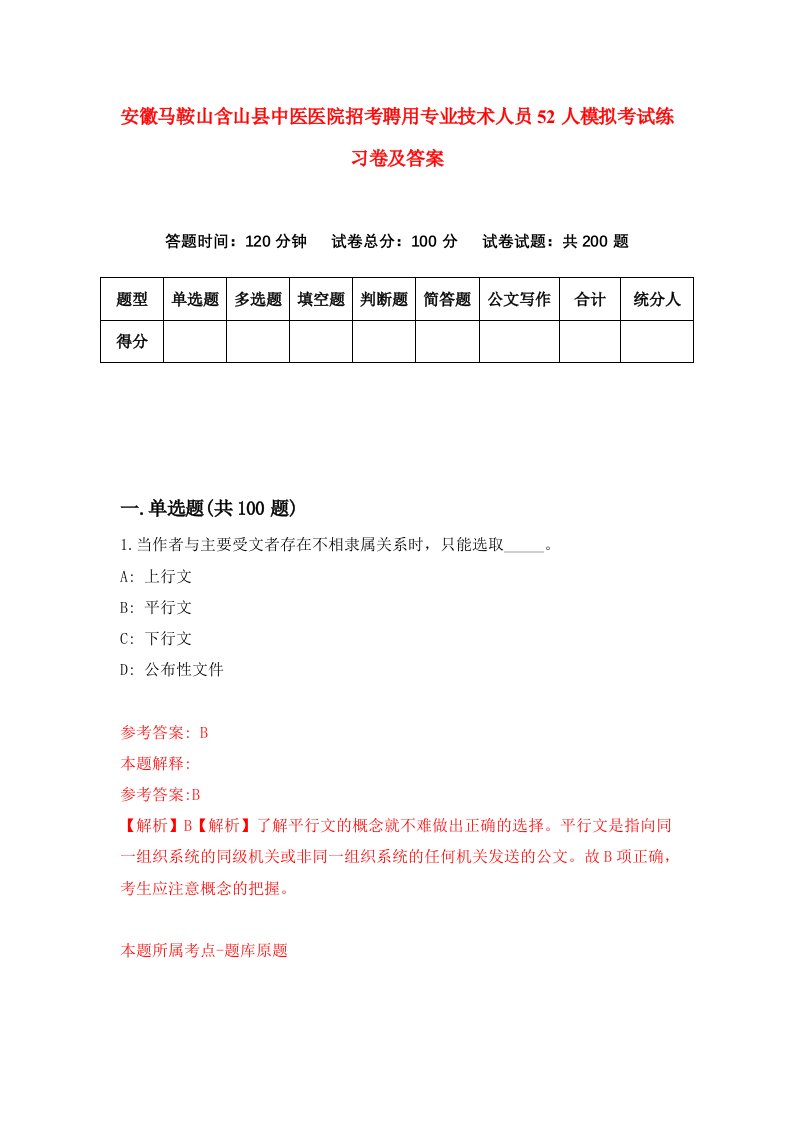 安徽马鞍山含山县中医医院招考聘用专业技术人员52人模拟考试练习卷及答案

答题时间：120分钟　试卷总分：100分　试卷试题：共200题

| 题型 | 单选题 | 多选题 | 填空题 | 判断题 | 简答题 | 公文写作 | 合计 | 统分人 |
|---|---|---|---|---|---|---|---|---|
| 得分 | | | | | | | | |

一.单选题(共100题)

1.当作者与主要受文者存在不相隶属关系时，只能选取_____。

A: 上行文

B: 平行文

C: 下行文

D: 公布性文件

参考答案: B

本题解释:

参考答案:B

【解析】B【解析】了解平行文的概念就不难做出正确的选择。平行文是指向同一组织系统的同级机关或非同一组织系统的任何机关发送的公文。故B项正确，考生应注意概念的把握。

本题所属考点-题库原题